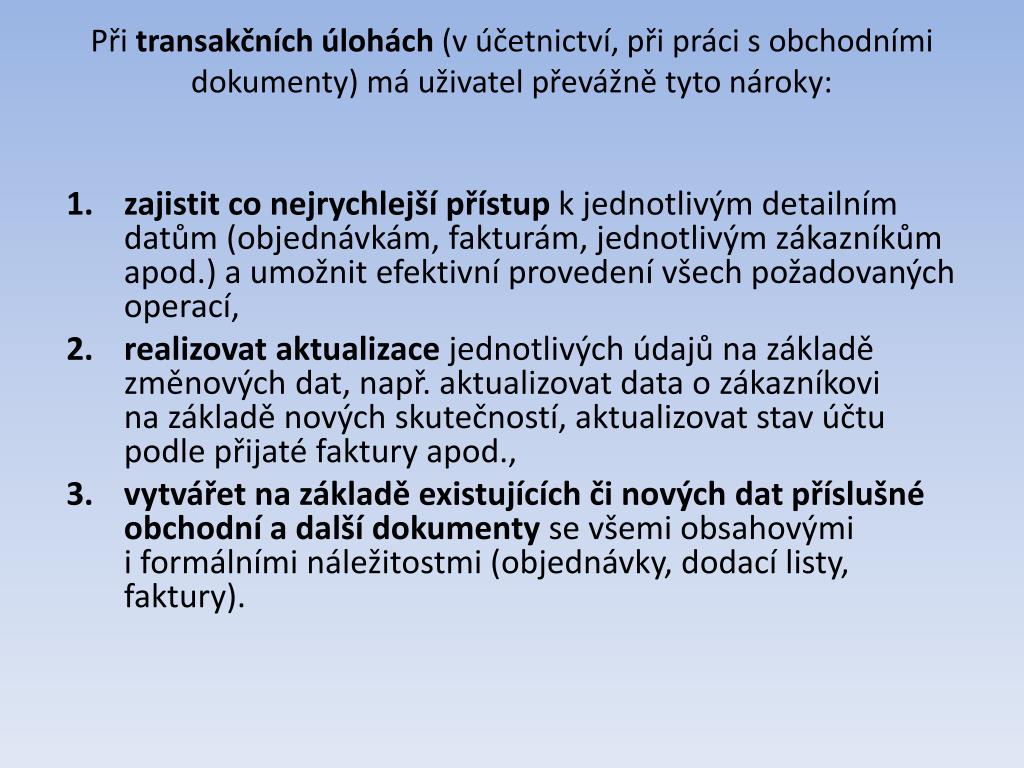 Při transakčních úlohách (v účetnictví, při práci s obchodními dokumenty) má uživatel převážně tyto nároky:

1. zajistit co nejrychlejší přístup k jednotlivým detailním datům (objednávkám, fakturám, jednotlivým zákazníkům apod.) a umožnit efektivní provedení všech požadovaných operací,
2. realizovat aktualizace jednotlivých údajů na základě změnových dat, např. aktualizovat data o zákazníkovi na základě nových skutečností, aktualizovat stav účtu podle přijaté faktury apod.,
3. vytvářet na základě existujících či nových dat příslušné obchodní a další dokumenty se všemi obsahovými i formálními náležitostmi (objednávky, dodací listy, faktury).